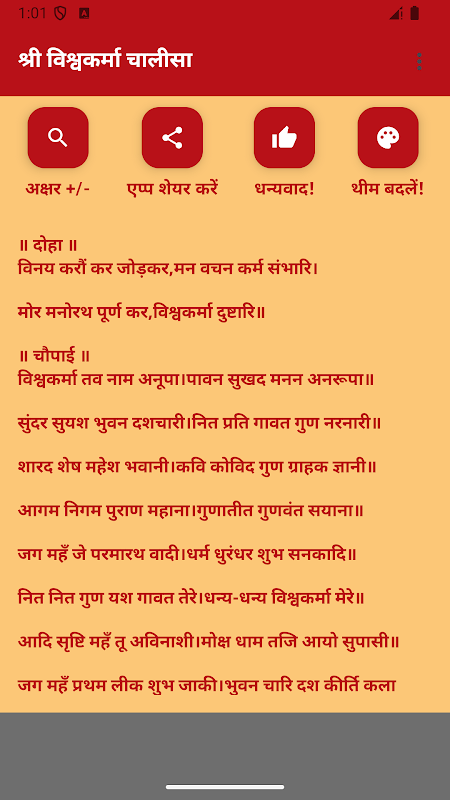 1:01

श्री विश्वकर्मा चालीसा

अक्षर +/-

एप्प शेयर करें

धन्यवाद!

थीम बदलें!

॥ दोहा ॥
विनय करौं कर जोड़कर,मन वचन कर्म संभारि।

मोर मनोरथ पूर्ण कर,विश्वकर्मा दुष्टारि॥

॥ चौपाई ॥
विश्वकर्मा तव नाम अनूपा।पावन सुखद मनन अनरूपा॥

सुंदर सुयश भुवन दशचारी।नित प्रति गावत गुण नरनारी॥

शारद शेष महेश भवानी।कवि कोविद गुण ग्राहक ज्ञानी॥

आगम निगम पुराण महाना।गुणातीत गुणवंत सयाना॥

जग महँ जे परमारथ वादी।धर्म धुरंधर शुभ सनकादि॥

नित नित गुण यश गावत तेरे।धन्य-धन्य विश्वकर्मा मेरे॥

आदि सृष्टि महँ तू अविनाशी।मोक्ष धाम तजि आयो सुपासी॥

जग महँ प्रथम लीक शुभ जाकी।भुवन चारि दश कीर्ति कला